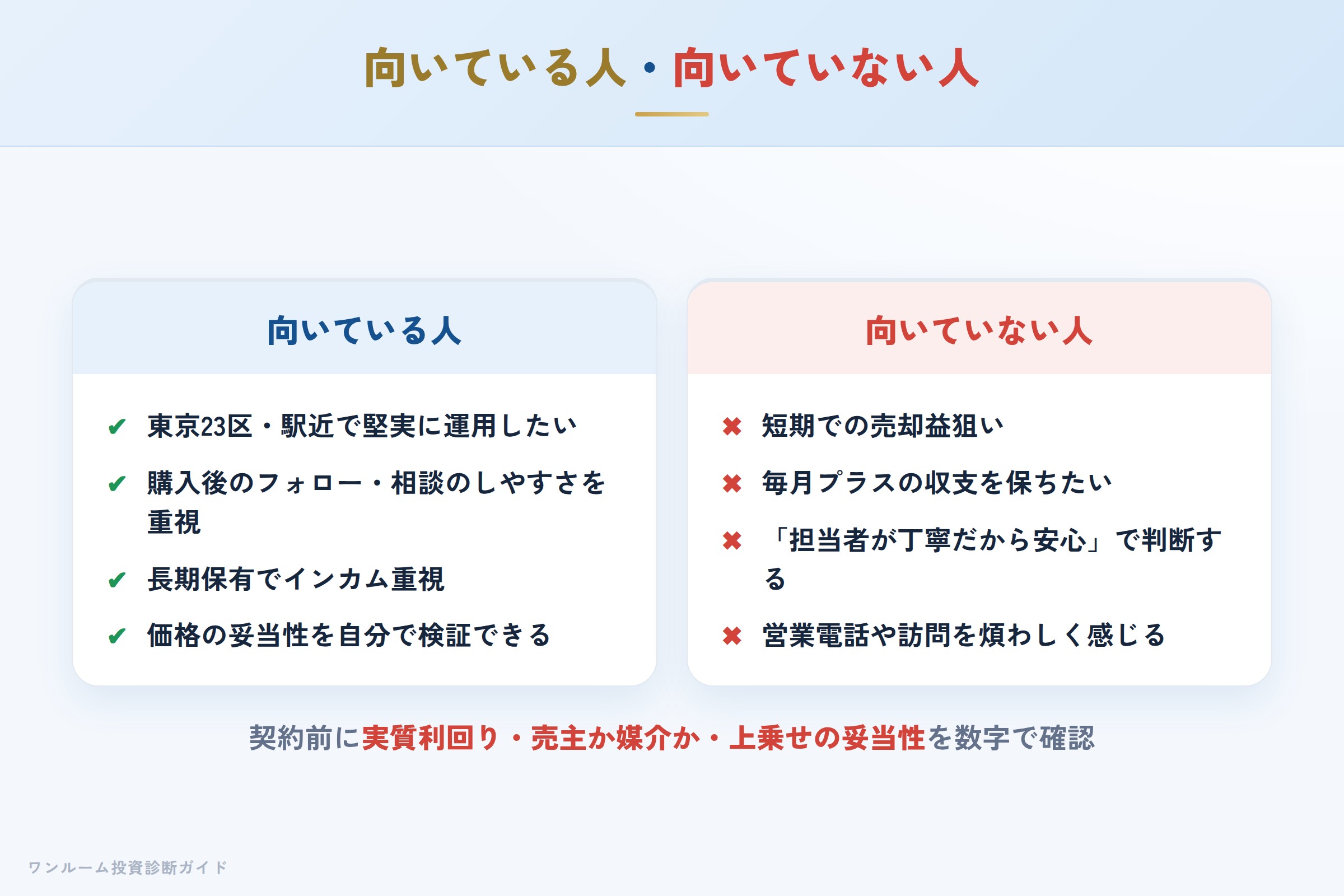 向いている人・向いていない人

向いている人

✔ 東京23区・駅近で堅実に運用したい

✔ 購入後のフォロー・相談のしやすさを重視

✔ 長期保有でインカム重視

✔ 価格の妥当性を自分で検証できる

向いていない人

✖ 短期での売却益狙い

✖ 毎月プラスの収支を保ちたい

✖ 「担当者が丁寧だから安心」で判断する

✖ 営業電話や訪問を煩わしく感じる

契約前に実質利回り・売主か媒介か・上乗せの妥当性を数字で確認

ワンルーム投資診断ガイド